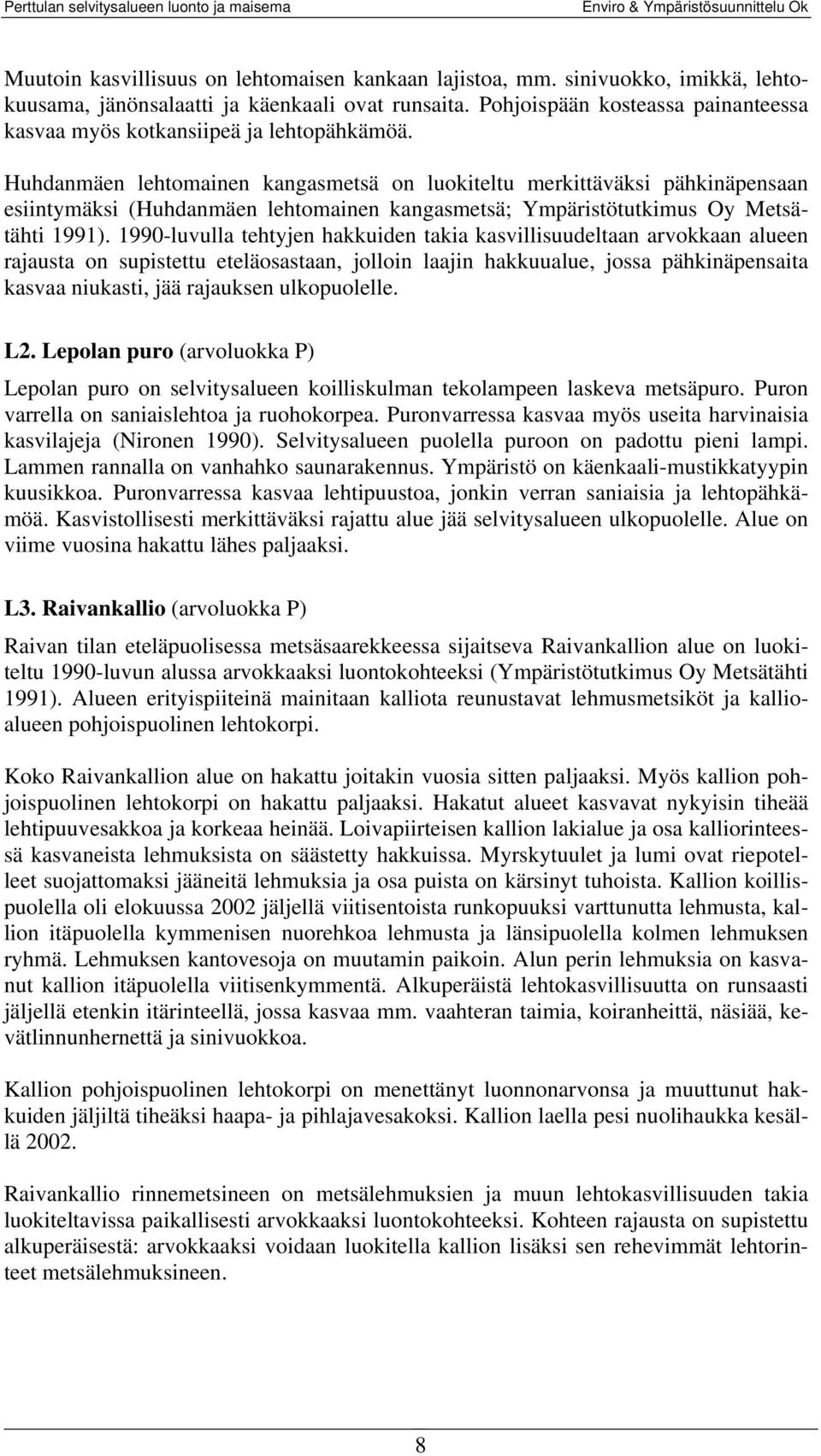 Perttulan selvitysalueen luonto ja maisema Enviro & Ympäristösuunnittelu Ok

Muutoin kasvillisuus on lehtomaisen kankaan lajistoa, mm. sinivuokko, imikkä, lehtokuusama, jänönsalaatti ja käenkaali ovat runsaita. Pohjoispään kosteassa painanteessa kasvaa myös kotkansiipeä ja lehtopähkämöä.

Huhdanmäen lehtomainen kangasmetsä on luokiteltu merkittäväksi pähkinäpensaan esiintymäksi (Huhdanmäen lehtomainen kangasmetsä; Ympäristötutkimus Oy Metsätähti 1991). 1990-luvulla tehtyjen hakkuiden takia kasvillisuudeltaan arvokkaan alueen rajausta on supistettu eteläosastaan, jolloin laajin hakkuualue, jossa pähkinäpensaita kasvaa niukasti, jää rajauksen ulkopuolelle.

L2. Lepolan puro (arvoluokka P)

Lepolan puro on selvitysalueen koilliskulman tekolampeen laskeva metsäpuro. Puron varrella on saniaislehtoa ja ruohokorpea. Puronvarressa kasvaa myös useita harvinaisia kasvilajeja (Nironen 1990). Selvitysalueen puolella puroon on padottu pieni lampi. Lammen rannalla on vanhahko saunarakennus. Ympäristö on käenkaali-mustikkatyypin kuusikkoa. Puronvarressa kasvaa lehtipuustoa, jonkin verran saniaisia ja lehtopähkämöä. Kasvistollisesti merkittäväksi rajattu alue jää selvitysalueen ulkopuolelle. Alue on viime vuosina hakattu lähes paljaaksi.

L3. Raivankallio (arvoluokka P)

Raivan tilan eteläpuolisessa metsäsaarekkeessa sijaitseva Raivankallion alue on luokiteltu 1990-luvun alussa arvokkaaksi luontokohteeksi (Ympäristötutkimus Oy Metsätähti 1991). Alueen erityispiiteinä mainitaan kalliota reunustavat lehmusmetsiköt ja kallioalueen pohjoispuolinen lehtokorpi.

Koko Raivankallion alue on hakattu joitakin vuosia sitten paljaaksi. Myös kallion pohjoispuolinen lehtokorpi on hakattu paljaaksi. Hakatut alueet kasvavat nykyisin tiheää lehtipuuvesakkoa ja korkeaa heinää. Loivapiirteisen kallion lakialue ja osa kalliorinteessä kasvaneista lehmuksista on säästetty hakkuissa. Myrskytuulet ja lumi ovat riepotelleet suojattomaksi jääneitä lehmuksia ja osa puista on kärsinyt tuhoista. Kallion koillispuolella oli elokuussa 2002 jäljellä viitisentoista runkopuuksi varttunutta lehmusta, kallion itäpuolella kymmenisen nuorehkoa lehmusta ja länsipuolella kolmen lehmuksen ryhmä. Lehmuksen kantovesoja on muutamin paikoin. Alun perin lehmuksia on kasvanut kallion itäpuolella viitisenkymmentä. Alkuperäistä lehtokasvillisuutta on runsaasti jäljellä etenkin itärinteellä, jossa kasvaa mm. vaahteran taimia, koiranheittä, näsiää, kevätlinnunhernettä ja sinivuokkoa.

Kallion pohjoispuolinen lehtokorpi on menettänyt luonnonarvonsa ja muuttunut hakkuiden jäljiltä tiheäksi haapa- ja pihlajavesakoksi. Kallion laella pesi nuolihaukka kesällä 2002.

Raivankallio rinnemetsineen on metsälehmuksien ja muun lehtokasvillisuuden takia luokiteltavissa paikallisesti arvokkaaksi luontokohteeksi. Kohteen rajausta on supistettu alkuperäisestä: arvokkaaksi voidaan luokitella kallion lisäksi sen rehevimmät lehtorinteet metsälehmuksineen.

8